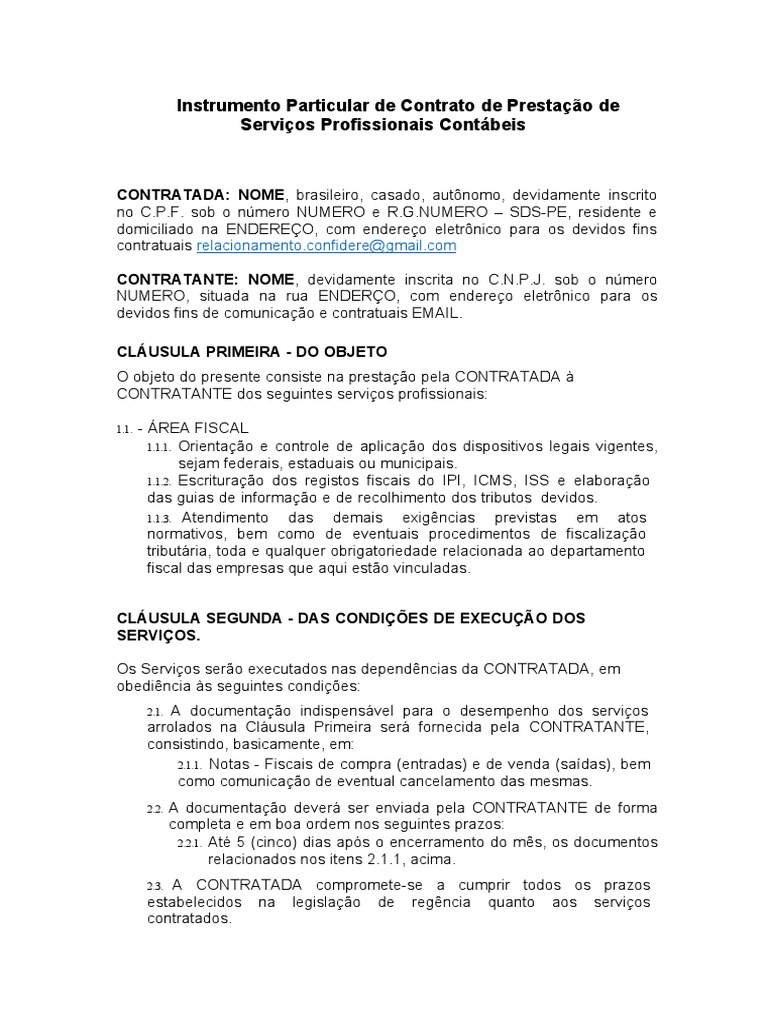 Instrumento Particular de Contrato de Prestação de Serviços Profissionais Contábeis

CONTRATADA: NOME, brasileiro, casado, autônomo, devidamente inscrito no C.P.F. sob o número NUMERO e R.G.NUMERO – SDS-PE, residente e domiciliado na ENDEREÇO, com endereço eletrônico para os devidos fins contratuais relacionamento.confidere@gmail.com

CONTRATANTE: NOME, devidamente inscrita no C.N.P.J. sob o número NUMERO, situada na rua ENDERÇO, com endereço eletrônico para os devidos fins de comunicação e contratuais EMAIL.

CLÁUSULA PRIMEIRA - DO OBJETO

O objeto do presente consiste na prestação pela CONTRATADA à CONTRATANTE dos seguintes serviços profissionais:

1.1. - ÁREA FISCAL

1.1.1. Orientação e controle de aplicação dos dispositivos legais vigentes, sejam federais, estaduais ou municipais.

1.1.2. Escrituração dos registos fiscais do IPI, ICMS, ISS e elaboração das guias de informação e de recolhimento dos tributos devidos.

1.1.3. Atendimento das demais exigências previstas em atos normativos, bem como de eventuais procedimentos de fiscalização tributária, toda e qualquer obrigatoriedade relacionada ao departamento fiscal das empresas que aqui estão vinculadas.

CLÁUSULA SEGUNDA - DAS CONDIÇÕES DE EXECUÇÃO DOS SERVIÇOS.

Os Serviços serão executados nas dependências da CONTRATADA, em obediência às seguintes condições:

2.1. A documentação indispensável para o desempenho dos serviços arrolados na Cláusula Primeira será fornecida pela CONTRATANTE, consistindo, basicamente, em:

2.1.1. Notas - Fiscais de compra (entradas) e de venda (saídas), bem como comunicação de eventual cancelamento das mesmas.

2.2. A documentação deverá ser enviada pela CONTRATANTE de forma completa e em boa ordem nos seguintes prazos:

2.2.1. Até 5 (cinco) dias após o encerramento do mês, os documentos relacionados nos itens 2.1.1, acima.

2.3. A CONTRATADA compromete-se a cumprir todos os prazos estabelecidos na legislação de regência quanto aos serviços contratados.